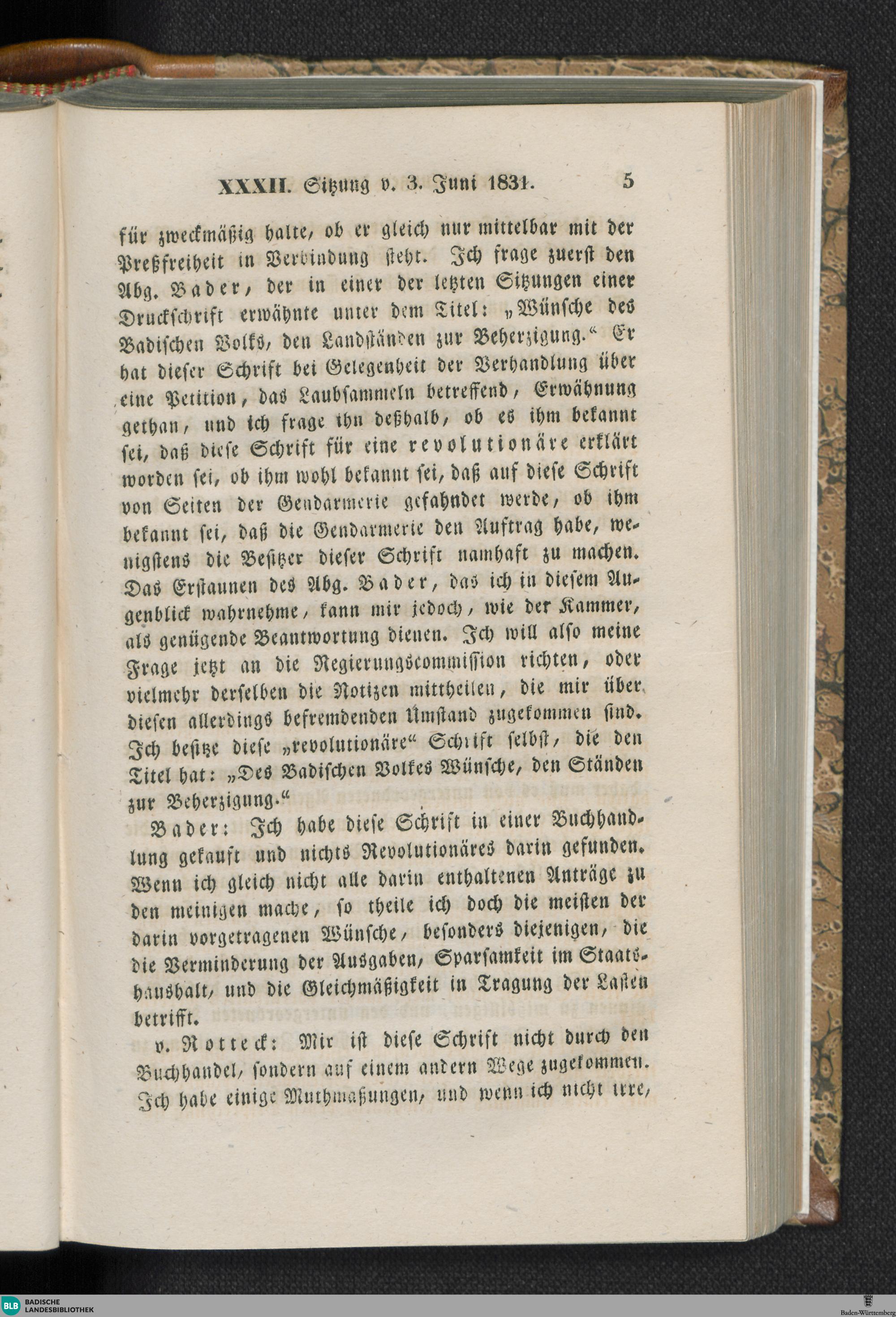 XXXII. Sitzung v. 3. Juni 1831. 5

für zweckmäßig halte, ob er gleich nur mittelbar mit der Preßfreiheit in Verbindung steht. Ich frage zuerst den Abg. Bader, der in einer der letzten Sitzungen einer Druckschrift erwähnte unter dem Titel: „Wünsche des Badischen Volks, den Landständen zur Beherzigung.“ Er hat dieser Schrift bei Gelegenheit der Verhandlung über eine Petition, das Laubsammeln betreffend, Erwähnung gethan, und ich frage ihn deßhalb, ob es ihm bekannt sei, daß diese Schrift für eine revolutionäre erklärt worden sei, ob ihm wohl bekannt sei, daß auf diese Schrift von Seiten der Gendarmerie gefahndet werde, ob ihm bekannt sei, daß die Gendarmerie den Auftrag habe, wenigstens die Besitzer dieser Schrift namhaft zu machen. Das Erstaunen des Abg. Bader, das ich in diesem Augenblick wahrnehme, kann mir jedoch, wie der Kammer, als genügende Beantwortung dienen. Ich will also meine Frage jetzt an die Regierungscommission richten, oder vielmehr derselben die Notizen mittheilen, die mir über diesen allerdings befremdenden Umstand zugekommen sind. Ich besitze diese „revolutionäre“ Schrift selbst, die den Titel hat: „Des Badischen Volkes Wünsche, den Ständen zur Beherzigung.“

Bader: Ich habe diese Schrift in einer Buchhandlung gekauft und nichts Revolutionäres darin gefunden. Wenn ich gleich nicht alle darin enthaltenen Anträge zu den meinigen mache, so theile ich doch die meisten der darin vorgetragenen Wünsche, besonders diejenigen, die die Verminderung der Ausgaben, Sparsamkeit im Staatshaushalt, und die Gleichmäßigkeit in Tragung der Lasten betrifft.

v. Rotteck: Mir ist diese Schrift nicht durch den Buchhandel, sondern auf einem andern Wege zugekommen. Ich habe einige Muthmaßungen, und wenn ich nicht irre,

BLB BADISCHE LANDESBIBLIOTHEK
Baden-Württemberg